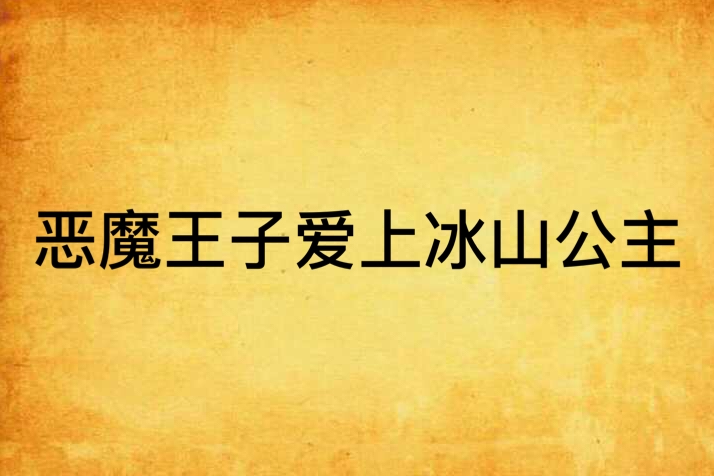 恶魔王子爱上冰山公主